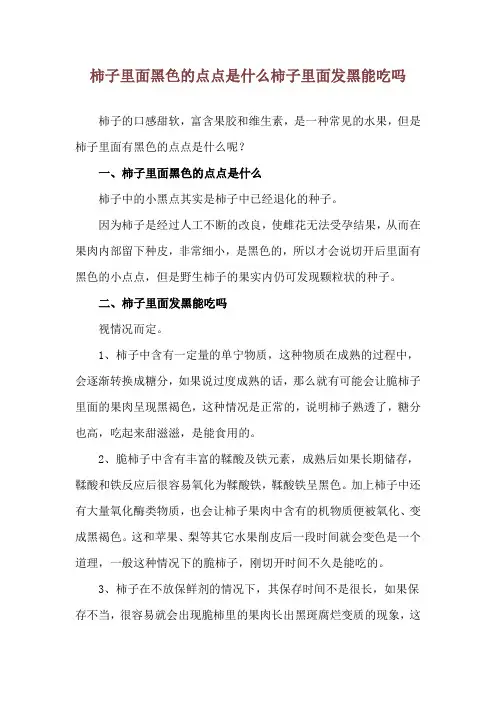 柿子里面黑色的点点是什么柿子里面发黑能吃吗

柿子的口感甜软，富含果胶和维生素，是一种常见的水果，但是柿子里面有黑色的点点是什么呢？

一、柿子里面黑色的点点是什么

柿子中的小黑点其实是柿子中已经退化的种子。

因为柿子是经过人工不断的改良，使雌花无法受孕结果，从而在果肉内部留下种皮，非常细小，是黑色的，所以才会说切开后里面有黑色的小点点，但是野生柿子的果实内仍可发现颗粒状的种子。

二、柿子里面发黑能吃吗

视情况而定。

1、柿子中含有一定量的单宁物质，这种物质在成熟的过程中，会逐渐转换成糖分，如果说过度成熟的话，那么就有可能会让脆柿子里面的果肉呈现黑褐色，这种情况是正常的，说明柿子熟透了，糖分也高，吃起来甜滋滋，是能食用的。

2、脆柿子中含有丰富的鞣酸及铁元素，成熟后如果长期储存，鞣酸和铁反应后很容易氧化为鞣酸铁，鞣酸铁呈黑色。加上柿子中还有大量氧化酶类物质，也会让柿子果肉中含有的机物质便被氧化、变成黑褐色。这和苹果、梨等其它水果削皮后一段时间就会变色是一个道理，一般这种情况下的脆柿子，刚切开时间不久是能吃的。

3、柿子在不放保鲜剂的情况下，其保存时间不是很长，如果保存不当，很容易就会出现脆柿里的果肉长出黑斑腐烂变质的现象，这